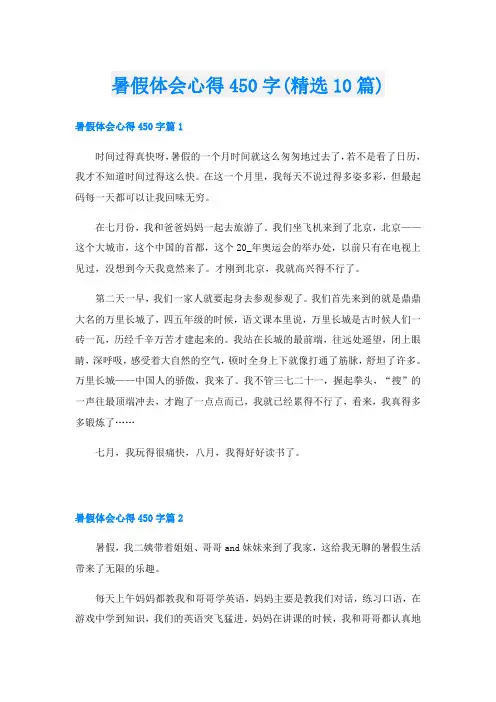 暑假体会心得450字(精选10篇)

暑假体会心得450字篇1

时间过得真快呀，暑假的一个月时间就这么匆匆地过去了，若不是看了日历，我才不知道时间过得这么快。在这一个月里，我每天不说过得多姿多彩，但最起码每一天都可以让我回味无穷。

在七月份，我和爸爸妈妈一起去旅游了。我们坐飞机来到了北京，北京——这个大城市，这个中国的首都，这个20_年奥运会的举办处，以前只有在电视上见过，没想到今天我竟然来了。才刚到北京，我就高兴得不行了。

第二天一早，我们一家人就要起身去参观参观了。我们首先来到的就是鼎鼎大名的万里长城了，四五年级的时候，语文课本里说，万里长城是古时候人们一砖一瓦，历经千辛万苦才建起来的。我站在长城的最前端，往远处遥望，闭上眼睛，深呼吸，感受着大自然的空气，顿时全身上下就像打通了筋脉，舒坦了许多。万里长城——中国人的骄傲，我来了。我不管三七二十一，握起拳头，“搜”的一声往最顶端冲去，才跑了一点点而已，我就已经累得不行了，看来，我真得多多锻炼了……

七月，我玩得很痛快，八月，我得好好读书了。

暑假体会心得450字篇2

暑假，我二姨带着姐姐、哥哥and妹妹来到了我家，这给我无聊的暑假生活带来了无限的乐趣。

每天上午妈妈都教我和哥哥学英语，妈妈主要是教我们对话，练习口语，在游戏中学到知识，我们的英语突飞猛进。妈妈在讲课的时候，我和哥哥都认真地